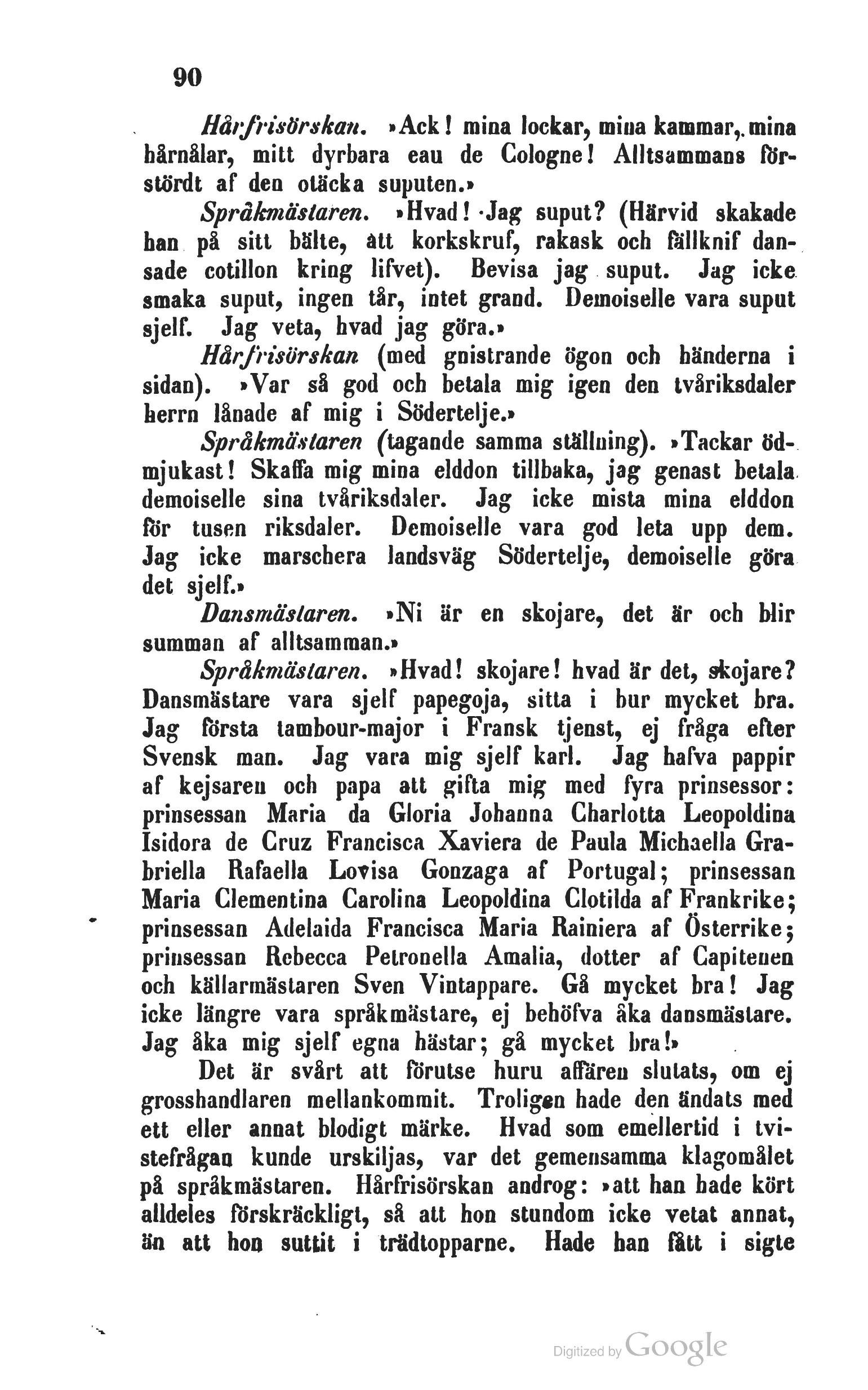 90

Hårfrisörskan. »Ack! mina lockar, mina kammar, mina hårnålar, mitt dyrbara eau de Cologne! Alltsammans förstördt af den otäcka suputen.»

Språkmästaren. »Hvad! Jag suput? (Härvid skakade han på sitt bälte, att korkskruf, rakask och fällknif dansade cotillon kring lifvet). Bevisa jag suput. Jag icke smaka suput, ingen tår, intet grand. Demoiselle vara suput sjelf. Jag veta, hvad jag göra.»

Hårfrisörskan (med gnistrande ögon och händerna i sidan). »Var så god och betala mig igen den tvåriksdaler herrn lånade af mig i Södertelje.»

Språkmästaren (tagande samma ställning). »Tackar ödmjukast! Skaffa mig mina elddon tillbaka, jag genast betala demoiselle sina tvåriksdaler. Jag icke mista mina elddon för tusen riksdaler. Demoiselle vara god leta upp dem. Jag icke marschera landsväg Södertelje, demoiselle göra det sjelf.»

Dansmästaren. »Ni är en skojare, det är och blir summan af alltsamman.»

Språkmästaren. »Hvad! skojare! hvad är det, skojare? Dansmästare vara sjelf papegoja, sitta i bur mycket bra. Jag första tambour-major i Fransk tjenst, ej fråga efter Svensk man. Jag vara mig sjelf karl. Jag hafva pappir af kejsaren och papa att gifta mig med fyra prinsessor: prinsessan Maria da Gloria Johanna Charlotta Leopoldina Isidora de Cruz Francisca Xaviera de Paula Michaella Gabriella Rafaella Lovisa Gonzaga af Portugal; prinsessan Maria Clementina Carolina Leopoldina Clotilda af Frankrike; prinsessan Adelaida Francisca Maria Rainiera af Österrike; prinsessan Rebecca Petronella Amalia, dotter af Capitenen och källarmästaren Sven Vintappare. Gå mycket bra! Jag icke längre vara språkmästare, ej behöfva åka dansmästare. Jag åka mig sjelf egna hästar; gå mycket bra!»

Det är svårt att förutse huru affären slutats, om ej grosshandlaren mellankommit. Troligen hade den ändats med ett eller annat blodigt märke. Hvad som emellertid i tvistefrågan kunde urskiljas, var det gemensamma klagomålet på språkmästaren. Hårfrisörskan androg: »att han hade kört alldeles förskräckligt, så att hon stundom icke vetat annat, än att hon suttit i trädtopparne. Hade han fått i sigte

Digitized by Google